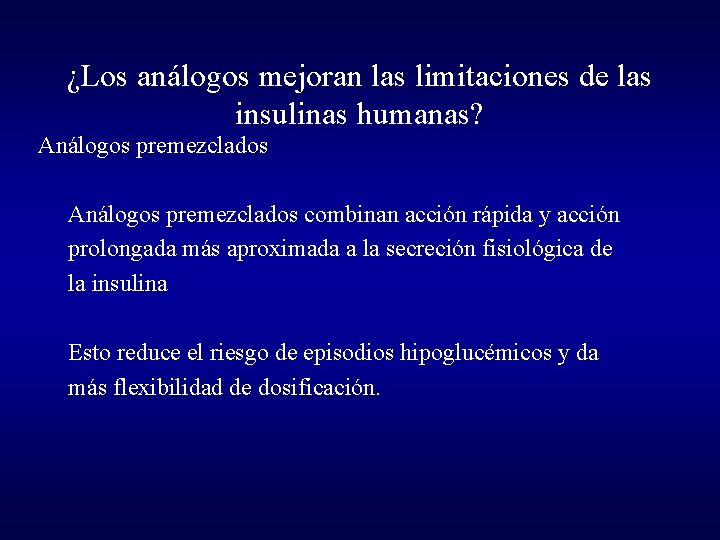 ¿Los análogos mejoran las limitaciones de las insulinas humanas?

Análogos premezclados

Análogos premezclados combinan acción rápida y acción prolongada más aproximada a la secreción fisiológica de la insulina

Esto reduce el riesgo de episodios hipoglucémicos y da más flexibilidad de dosificación.